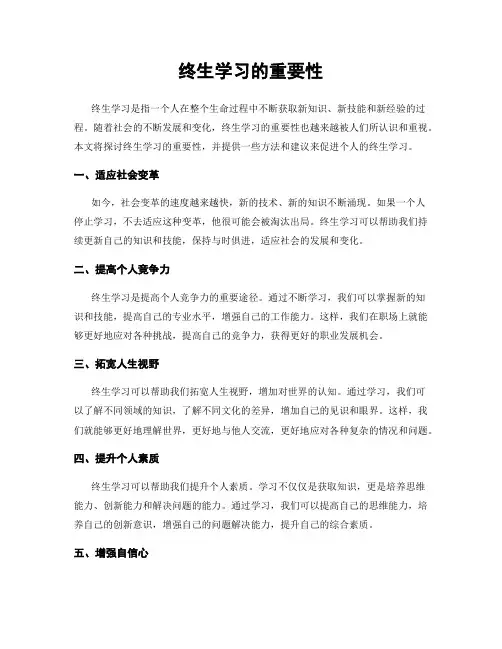 终生学习的重要性

终生学习是指一个人在整个生命过程中不断获取新知识、新技能和新经验的过程。随着社会的不断发展和变化，终生学习的重要性也越来越被人们所认识和重视。本文将探讨终生学习的重要性，并提供一些方法和建议来促进个人的终生学习。

一、适应社会变革

如今，社会变革的速度越来越快，新的技术、新的知识不断涌现。如果一个人停止学习，不去适应这种变革，他很可能会被淘汰出局。终生学习可以帮助我们持续更新自己的知识和技能，保持与时俱进，适应社会的发展和变化。

二、提高个人竞争力

终生学习是提高个人竞争力的重要途径。通过不断学习，我们可以掌握新的知识和技能，提高自己的专业水平，增强自己的工作能力。这样，我们在职场上就能够更好地应对各种挑战，提高自己的竞争力，获得更好的职业发展机会。

三、拓宽人生视野

终生学习可以帮助我们拓宽人生视野，增加对世界的认知。通过学习，我们可以了解不同领域的知识，了解不同文化的差异，增加自己的见识和眼界。这样，我们就能够更好地理解世界，更好地与他人交流，更好地应对各种复杂的情况和问题。

四、提升个人素质

终生学习可以帮助我们提升个人素质。学习不仅仅是获取知识，更是培养思维能力、创新能力和解决问题的能力。通过学习，我们可以提高自己的思维能力，培养自己的创新意识，增强自己的问题解决能力，提升自己的综合素质。

五、增强自信心